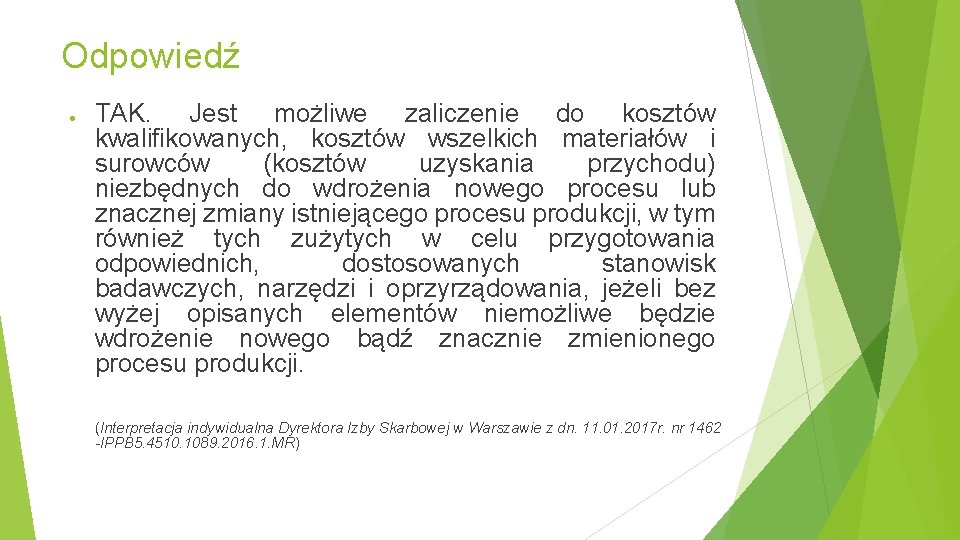 Odpowiedź

● TAK. Jest możliwe zaliczenie do kosztów kwalifikowanych, kosztów wszelkich materiałów i surowców (kosztów uzyskania przychodu) niezbędnych do wdrożenia nowego procesu lub znacznej zmiany istniejącego procesu produkcji, w tym również tych zużytych w celu przygotowania odpowiednich, dostosowanych stanowisk badawczych, narzędzi i oprzyrządowania, jeżeli bez wyżej opisanych elementów niemożliwe będzie wdrożenie nowego bądź znacznie zmienionego procesu produkcji.

(Interpretacja indywidualna Dyrektora Izby Skarbowej w Warszawie z dn. 11.01.2017r. nr 1462 -IPPB5.4510.1089.2016.1.MR)